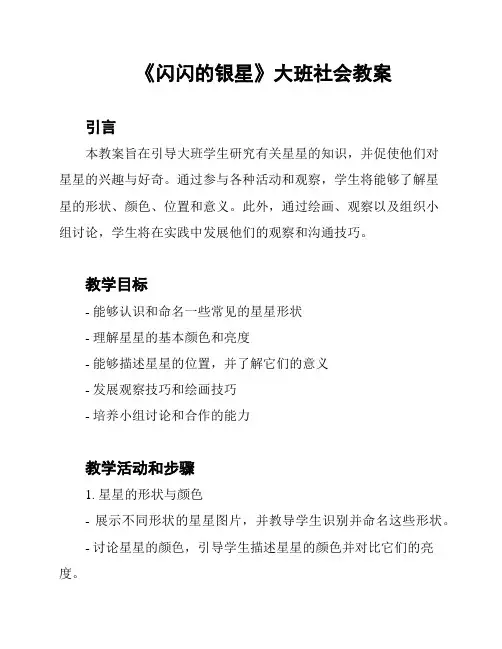 《闪闪的银星》大班社会教案

引言

本教案旨在引导大班学生研究有关星星的知识，并促使他们对星星的兴趣与好奇。通过参与各种活动和观察，学生将能够了解星星的形状、颜色、位置和意义。此外，通过绘画、观察以及组织小组讨论，学生将在实践中发展他们的观察和沟通技巧。

教学目标

- 能够认识和命名一些常见的星星形状
- 理解星星的基本颜色和亮度
- 能够描述星星的位置，并了解它们的意义
- 发展观察技巧和绘画技巧
- 培养小组讨论和合作的能力

教学活动和步骤

1. 星星的形状与颜色
- 展示不同形状的星星图片，并教导学生识别并命名这些形状。
- 讨论星星的颜色，引导学生描述星星的颜色并对比它们的亮度。